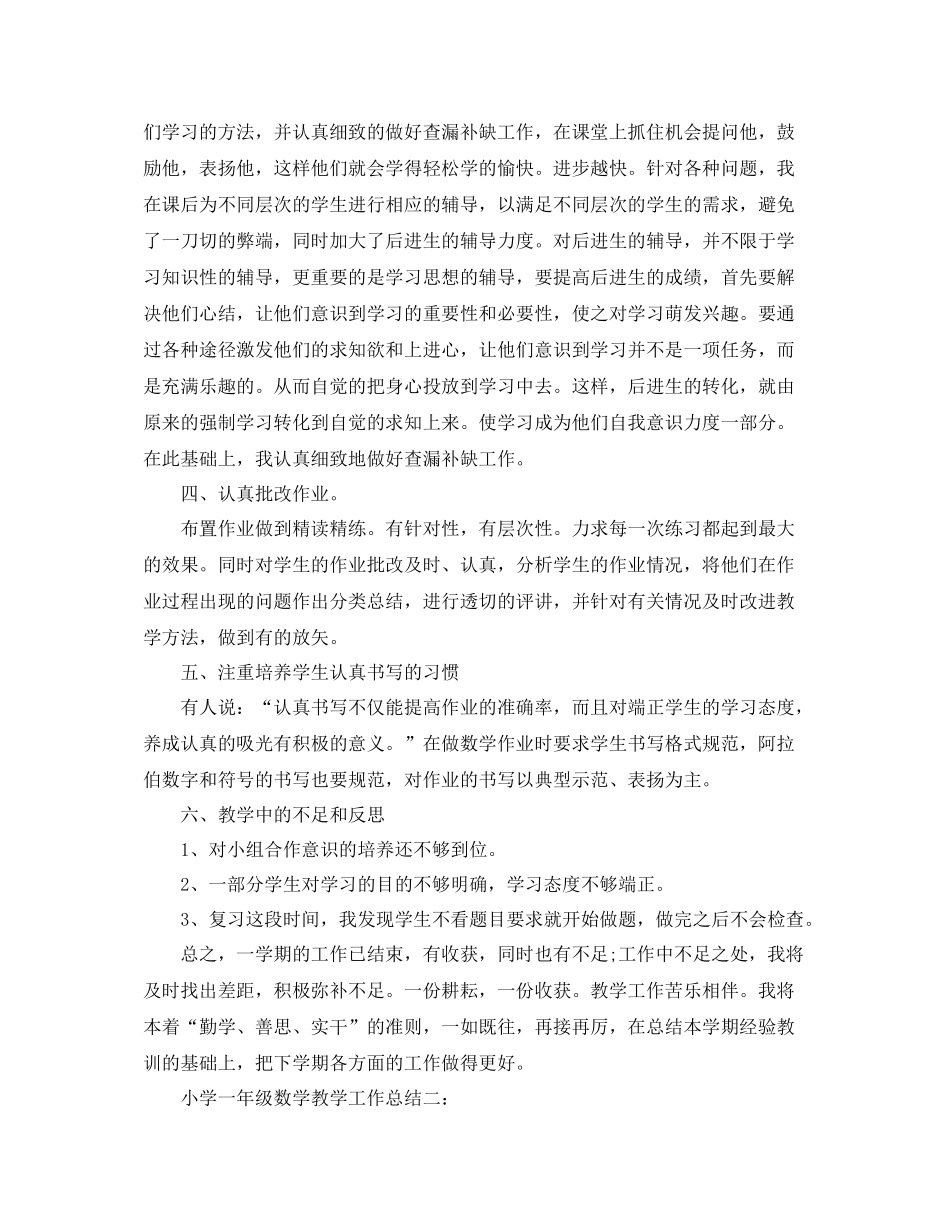 们学习的方法，并认真细致的做好查漏补缺工作，在课堂上抓住机会提问他，鼓励他，表扬他，这样他们就会学得轻松学的愉快。进步越快。针对各种问题，我在课后为不同层次的学生进行相应的辅导，以满足不同层次的学生的需求，避免了一刀切的弊端，同时加大了后进生的辅导力度。对后进生的辅导，并不限于学习知识性的辅导，更重要的是学习思想的辅导，要提高后进生的成绩，首先要解决他们心结，让他们意识到学习的重要性和必要性，使之对学习萌发兴趣。要通过各种途径激发他们的求知欲和上进心，让他们意识到学习并不是一项任务，而是充满乐趣的。从而自觉的把身心投放到学习中去。这样，后进生的转化，就由原来的强制学习转化到自觉的求知上来。使学习成为他们自我意识力度一部分。在此基础上，我认真细致地做好查漏补缺工作。

四、认真批改作业。

布置作业做到精读精练。有针对性，有层次性。力求每一次练习都起到最大的效果。同时对学生的作业批改及时、认真，分析学生的作业情况，将他们在作业过程出现的问题作出分类总结，进行透切的评讲，并针对有关情况及时改进教学方法，做到有的放矢。

五、注重培养学生认真书写的习惯

有人说：“认真书写不仅能提高作业的准确率，而且对端正学生的学习态度，养成认真的吸光有积极的意义。”在做数学作业时要求学生书写格式规范，阿拉伯数字和符号的书写也要规范，对作业的书写以典型示范、表扬为主。

六、教学中的不足和反思

1、对小组合作意识的培养还不够到位。

2、一部分学生对学习的目的不够明确，学习态度不够端正。

3、复习这段时间，我发现学生不看题目要求就开始做题，做完之后不会检查。

总之，一学期的工作已结束，有收获，同时也有不足;工作中不足之处，我将及时找出差距，积极弥补不足。一份耕耘，一份收获。教学工作苦乐相伴。我将本着“勤学、善思、实干”的准则，一如既往，再接再厉，在总结本学期经验教训的基础上，把下学期各方面的工作做得更好。

小学一年级数学教学工作总结二：